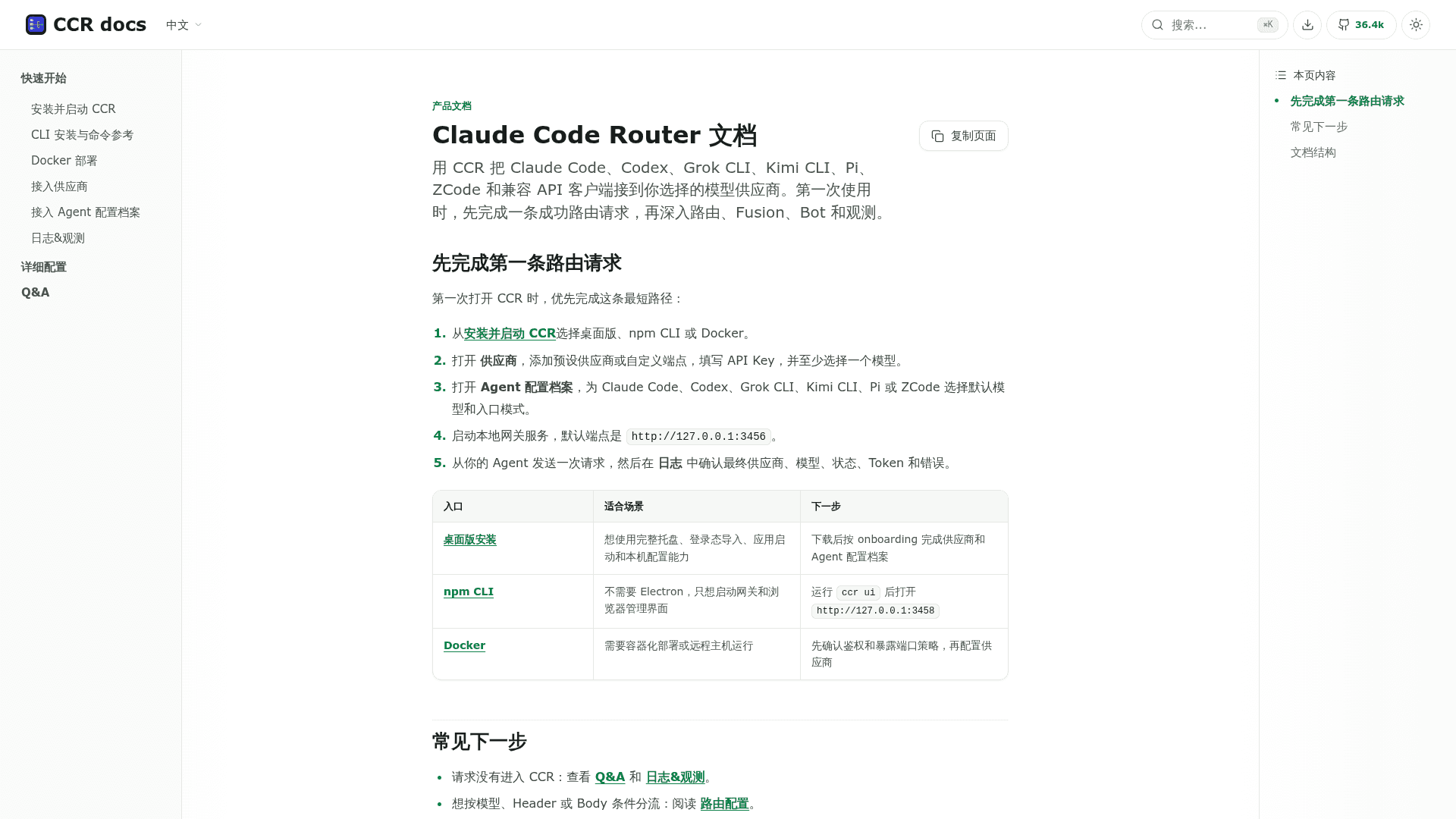 CCR docs 中文

搜索... ⌘K 36.4k

快速开始

安装并启动 CCR

CLI 安装与命令参考

Docker 部署

接入供应商

接入 Agent 配置档案

日志&观测

详细配置

Q&A

产品文档

Claude Code Router 文档

复制页面

用 CCR 把 Claude Code、Codex、Grok CLI、Kimi CLI、Pi、ZCode 和兼容 API 客户端接到你选择的模型供应商。第一次使用时，先完成一条成功路由请求，再深入路由、Fusion、Bot 和观测。

先完成第一条路由请求

第一次打开 CCR 时，优先完成这条最短路径：

1. 从安装并启动 CCR选择桌面版、npm CLI 或 Docker。
2. 打开 供应商，添加预设供应商或自定义端点，填写 API Key，并至少选择一个模型。
3. 打开 Agent 配置档案，为 Claude Code、Codex、Grok CLI、Kimi CLI、Pi 或 ZCode 选择默认模型和入口模式。
4. 启动本地网关服务，默认端点是 http://127.0.0.1:3456。
5. 从你的 Agent 发送一次请求，然后在 日志 中确认最终供应商、模型、状态、Token 和错误。

| 入口 | 适合场景 | 下一步 |
|---|---|---|
| 桌面版安装 | 想使用完整托盘、登录态导入、应用启动和本机配置能力 | 下载后按 onboarding 完成供应商和 Agent 配置档案 |
| npm CLI | 不需要 Electron，只想启动网关和浏览器管理界面 | 运行 ccr ui 后打开 http://127.0.0.1:3458 |
| Docker | 需要容器化部署或远程主机运行 | 先确认鉴权和暴露端口策略，再配置供应商 |

常见下一步

• 请求没有进入 CCR：查看 Q&A 和 日志&观测。
• 想按模型、Header 或 Body 条件分流：阅读 路由配置。

本页内容

先完成第一条路由请求

常见下一步

文档结构